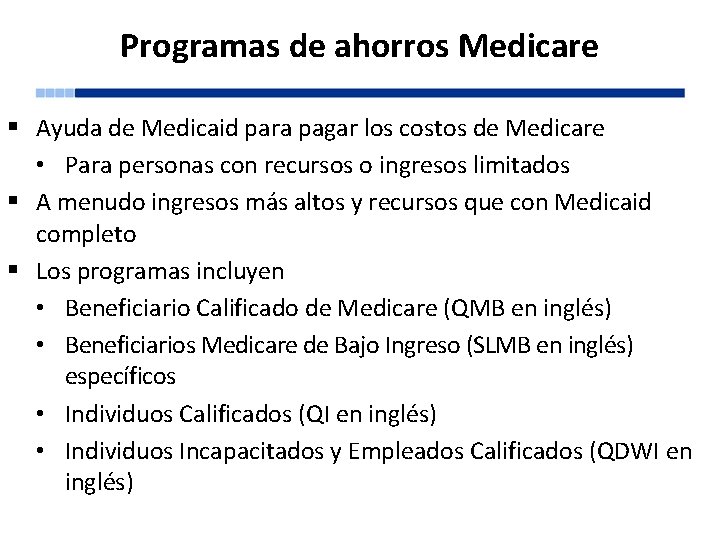 Programas de ahorros Medicare

▪ Ayuda de Medicaid para pagar los costos de Medicare
• Para personas con recursos o ingresos limitados
▪ A menudo ingresos más altos y recursos que con Medicaid completo
▪ Los programas incluyen
• Beneficiario Calificado de Medicare (QMB en inglés)
• Beneficiarios Medicare de Bajo Ingreso (SLMB en inglés) específicos
• Individuos Calificados (QI en inglés)
• Individuos Incapacitados y Empleados Calificados (QDWI en inglés)